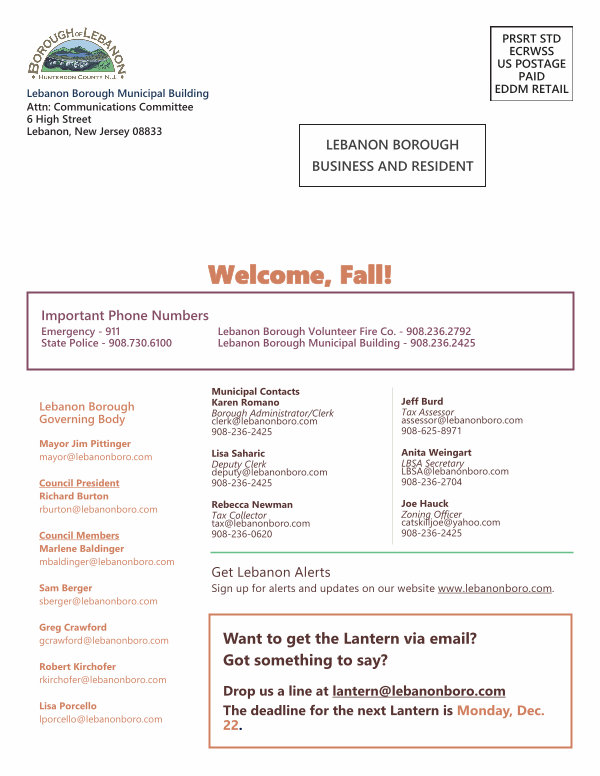 BOROUGH OF LEBANON
HUNTERDON COUNTY N.J.

Lebanon Borough Municipal Building
Attn: Communications Committee
6 High Street
Lebanon, New Jersey 08833

PRSRT STD
ECRWSS
US POSTAGE
PAID
EDDM RETAIL

LEBANON BOROUGH
BUSINESS AND RESIDENT

Welcome, Fall!

Important Phone Numbers
Emergency - 911
State Police - 908.730.6100
Lebanon Borough Volunteer Fire Co. - 908.236.2792
Lebanon Borough Municipal Building - 908.236.2425

Lebanon Borough Governing Body

Mayor Jim Pittinger
mayor@lebanonboro.com

Council President
Richard Burton
rburton@lebanonboro.com

Council Members
Marlene Baldinger
mbaldinger@lebanonboro.com

Sam Berger
sberger@lebanonboro.com

Greg Crawford
gcrawford@lebanonboro.com

Robert Kirchofer
rkirchofer@lebanonboro.com

Lisa Porcello
lporcello@lebanonboro.com

Municipal Contacts
Karen Romano
Borough Administrator/Clerk
clerk@lebanonboro.com
908-236-2425

Lisa Saharic
Deputy Clerk
deputy@lebanonboro.com
908-236-2425

Rebecca Newman
Tax Collector
tax@lebanonboro.com
908-236-0620

Jeff Burd
Tax Assessor
assessor@lebanonboro.com
908-625-8971

Anita Weingart
LBSA Secretary
LBSA@lebanonboro.com
908-236-2704

Joe Hauck
Zoning Officer
catskilljoe@yahoo.com
908-236-2425

Get Lebanon Alerts
Sign up for alerts and updates on our website www.lebanonboro.com.

Want to get the Lantern via email?
Got something to say?

Drop us a line at lantern@lebanonboro.com
The deadline for the next Lantern is Monday, Dec. 22.